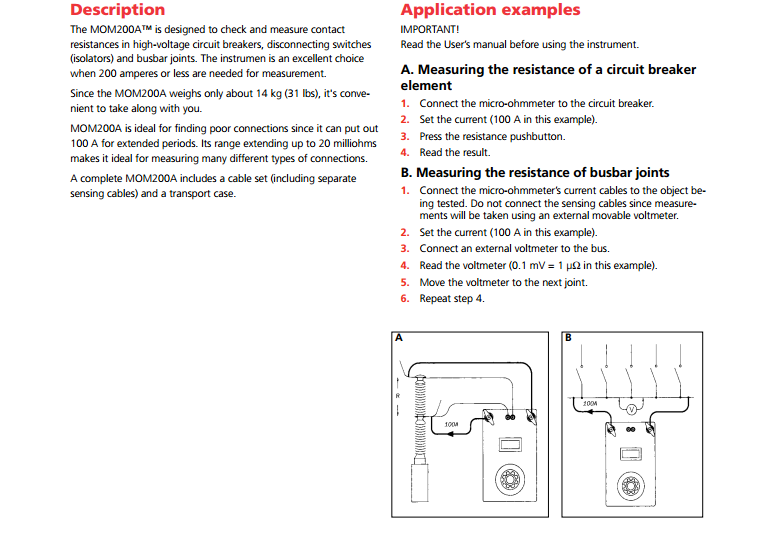 Description

The MOM200A™ is designed to check and measure contact resistances in high-voltage circuit breakers, disconnecting switches (isolators) and busbar joints. The instrumen is an excellent choice when 200 amperes or less are needed for measurement.

Since the MOM200A weighs only about 14 kg (31 lbs), it's convenient to take along with you.

MOM200A is ideal for finding poor connections since it can put out 100 A for extended periods. Its range extending up to 20 milliohms makes it ideal for measuring many different types of connections.

A complete MOM200A includes a cable set (including separate sensing cables) and a transport case.

Application examples

IMPORTANT!
Read the User's manual before using the instrument.

A. Measuring the resistance of a circuit breaker element

1. Connect the micro-ohmmeter to the circuit breaker.
2. Set the current (100 A in this example).
3. Press the resistance pushbutton.
4. Read the result.

B. Measuring the resistance of busbar joints

1. Connect the micro-ohmmeter's current cables to the object being tested. Do not connect the sensing cables since measurements will be taken using an external movable voltmeter.
2. Set the current (100 A in this example).
3. Connect an external voltmeter to the bus.
4. Read the voltmeter (0.1 mV = 1 μΩ in this example).
5. Move the voltmeter to the next joint.
6. Repeat step 4.

A

R

100A

B

100A

V